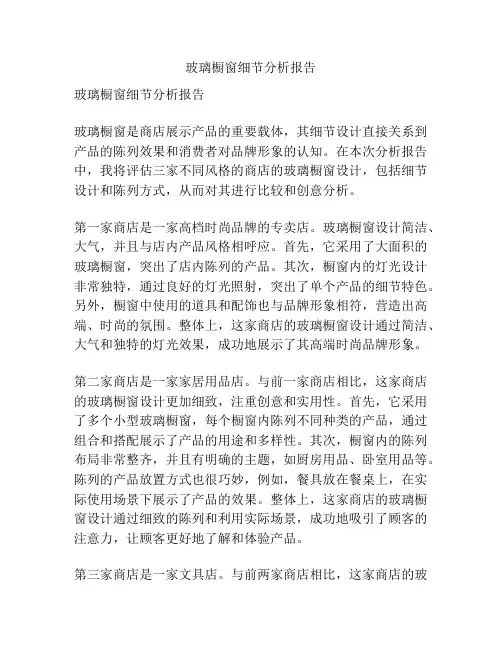 玻璃橱窗细节分析报告

玻璃橱窗细节分析报告

玻璃橱窗是商店展示产品的重要载体，其细节设计直接关系到产品的陈列效果和消费者对品牌形象的认知。在本次分析报告中，我将评估三家不同风格的商店的玻璃橱窗设计，包括细节设计和陈列方式，从而对其进行比较和创意分析。

第一家商店是一家高档时尚品牌的专卖店。玻璃橱窗设计简洁、大气，并且与店内产品风格相呼应。首先，它采用了大面积的玻璃橱窗，突出了店内陈列的产品。其次，橱窗内的灯光设计非常独特，通过良好的灯光照射，突出了单个产品的细节特色。另外，橱窗中使用的道具和配饰也与品牌形象相符，营造出高端、时尚的氛围。整体上，这家商店的玻璃橱窗设计通过简洁、大气和独特的灯光效果，成功地展示了其高端时尚品牌形象。

第二家商店是一家家居用品店。与前一家商店相比，这家商店的玻璃橱窗设计更加细致，注重创意和实用性。首先，它采用了多个小型玻璃橱窗，每个橱窗内陈列不同种类的产品，通过组合和搭配展示了产品的用途和多样性。其次，橱窗内的陈列布局非常整齐，并且有明确的主题，如厨房用品、卧室用品等。陈列的产品放置方式也很巧妙，例如，餐具放在餐桌上，在实际使用场景下展示了产品的效果。整体上，这家商店的玻璃橱窗设计通过细致的陈列和利用实际场景，成功地吸引了顾客的注意力，让顾客更好地了解和体验产品。

第三家商店是一家文具店。与前两家商店相比，这家商店的玻